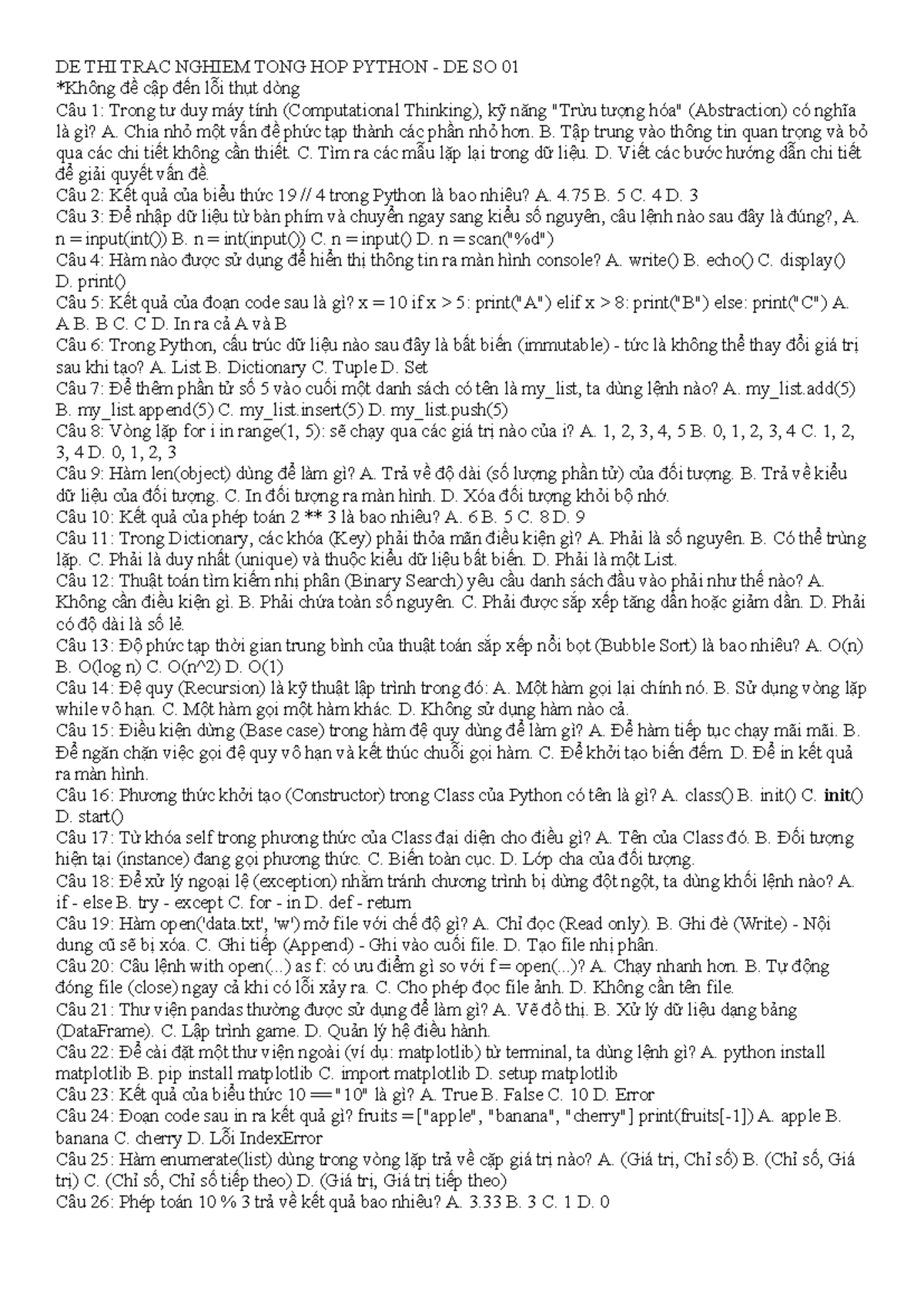 DE THI TRAC NGHIEM TONG HOP PYTHON - DE SO 01
*Không đề cập đến lỗi thụt dòng
Câu 1: Trong tư duy máy tính (Computational Thinking), kỹ năng "Trừu tượng hóa" (Abstraction) có nghĩa là gì? A. Chia nhỏ một vấn đề phức tạp thành các phần nhỏ hơn. B. Tập trung vào thông tin quan trọng và bỏ qua các chi tiết không cần thiết. C. Tìm ra các mẫu lặp lại trong dữ liệu. D. Viết các bước hướng dẫn chi tiết để giải quyết vấn đề.
Câu 2: Kết quả của biểu thức 19 // 4 trong Python là bao nhiêu? A. 4.75 B. 5 C. 4 D. 3
Câu 3: Để nhập dữ liệu từ bàn phím và chuyển ngay sang kiểu số nguyên, câu lệnh nào sau đây là đúng?, A. n = input(int()) B. n = int(input()) C. n = input() D. n = scan("%d")
Câu 4: Hàm nào được sử dụng để hiển thị thông tin ra màn hình console? A. write() B. echo() C. display() D. print()
Câu 5: Kết quả của đoạn code sau là gì? x = 10 if x > 5: print("A") elif x > 8: print("B") else: print("C") A. A B. B C. C D. In ra cả A và B
Câu 6: Trong Python, cấu trúc dữ liệu nào sau đây là bất biến (immutable) - tức là không thể thay đổi giá trị sau khi tạo? A. List B. Dictionary C. Tuple D. Set
Câu 7: Để thêm phần tử số 5 vào cuối một danh sách có tên là my_list, ta dùng lệnh nào? A. my_list.add(5) B. my_list.append(5) C. my_list.insert(5) D. my_list.push(5)
Câu 8: Vòng lặp for i in range(1, 5): sẽ chạy qua các giá trị nào của i? A. 1, 2, 3, 4, 5 B. 0, 1, 2, 3, 4 C. 1, 2, 3, 4 D. 0, 1, 2, 3
Câu 9: Hàm len(object) dùng để làm gì? A. Trả về độ dài (số lượng phần tử) của đối tượng. B. Trả về kiểu dữ liệu của đối tượng. C. In đối tượng ra màn hình. D. Xóa đối tượng khỏi bộ nhớ.
Câu 10: Kết quả của phép toán 2 ** 3 là bao nhiêu? A. 6 B. 5 C. 8 D. 9
Câu 11: Trong Dictionary, các khóa (Key) phải thỏa mãn điều kiện gì? A. Phải là số nguyên. B. Có thể trùng lặp. C. Phải là duy nhất (unique) và thuộc kiểu dữ liệu bất biến. D. Phải là một List.
Câu 12: Thuật toán tìm kiếm nhị phân (Binary Search) yêu cầu danh sách đầu vào phải như thế nào? A. Không cần điều kiện gì. B. Phải chứa toàn số nguyên. C. Phải được sắp xếp tăng dần hoặc giảm dần. D. Phải có độ dài là số lẻ.
Câu 13: Độ phức tạp thời gian trung bình của thuật toán sắp xếp nổi bọt (Bubble Sort) là bao nhiêu? A. O(n) B. O(log n) C. O(n^2) D. O(1)
Câu 14: Đệ quy (Recursion) là kỹ thuật lập trình trong đó: A. Một hàm gọi lại chính nó. B. Sử dụng vòng lặp while vô hạn. C. Một hàm gọi một hàm khác. D. Không sử dụng hàm nào cả.
Câu 15: Điều kiện dừng (Base case) trong hàm đệ quy dùng để làm gì? A. Để hàm tiếp tục chạy mãi mãi. B. Để ngăn chặn việc gọi đệ quy vô hạn và kết thúc chuỗi gọi hàm. C. Để khởi tạo biến đếm. D. Để in kết quả ra màn hình.
Câu 16: Phương thức khởi tạo (Constructor) trong Class của Python có tên là gì? A. class() B. init() C. init() D. start()
Câu 17: Từ khóa self trong phương thức của Class đại diện cho điều gì? A. Tên của Class đó. B. Đối tượng hiện tại (instance) đang gọi phương thức. C. Biến toàn cục. D. Lớp cha của đối tượng.
Câu 18: Để xử lý ngoại lệ (exception) nhằm tránh chương trình bị dừng đột ngột, ta dùng khối lệnh nào? A. if - else B. try - except C. for - in D. def - return
Câu 19: Hàm open('data.txt', 'w') mở file với chế độ gì? A. Chỉ đọc (Read only). B. Ghi đè (Write) - Nội dung cũ sẽ bị xóa. C. Ghi tiếp (Append) - Ghi vào cuối file. D. Tạo file nhị phân.
Câu 20: Câu lệnh with open(...) as f: có ưu điểm gì so với f = open(...)? A. Chạy nhanh hơn. B. Tự động đóng file (close) ngay cả khi có lỗi xảy ra. C. Cho phép đọc file ảnh. D. Không cần tên file.
Câu 21: Thư viện pandas thường được sử dụng để làm gì? A. Vẽ đồ thị. B. Xử lý dữ liệu dạng bảng (DataFrame). C. Lập trình game. D. Quản lý hệ điều hành.
Câu 22: Để cài đặt một thư viện ngoài (ví dụ: matplotlib) từ terminal, ta dùng lệnh gì? A. python install matplotlib B. pip install matplotlib C. import matplotlib D. setup matplotlib
Câu 23: Kết quả của biểu thức 10 == "10" là gì? A. True B. False C. 10 D. Error
Câu 24: Đoạn code sau in ra kết quả gì? fruits = ["apple", "banana", "cherry"] print(fruits[-1]) A. apple B. banana C. cherry D. Lỗi IndexError
Câu 25: Hàm enumerate(list) dùng trong vòng lặp trả về cặp giá trị nào? A. (Giá trị, Chỉ số) B. (Chỉ số, Giá trị) C. (Chỉ số, Chỉ số tiếp theo) D. (Giá trị, Giá trị tiếp theo)
Câu 26: Phép toán 10 % 3 trả về kết quả bao nhiêu? A. 3.33 B. 3 C. 1 D. 0